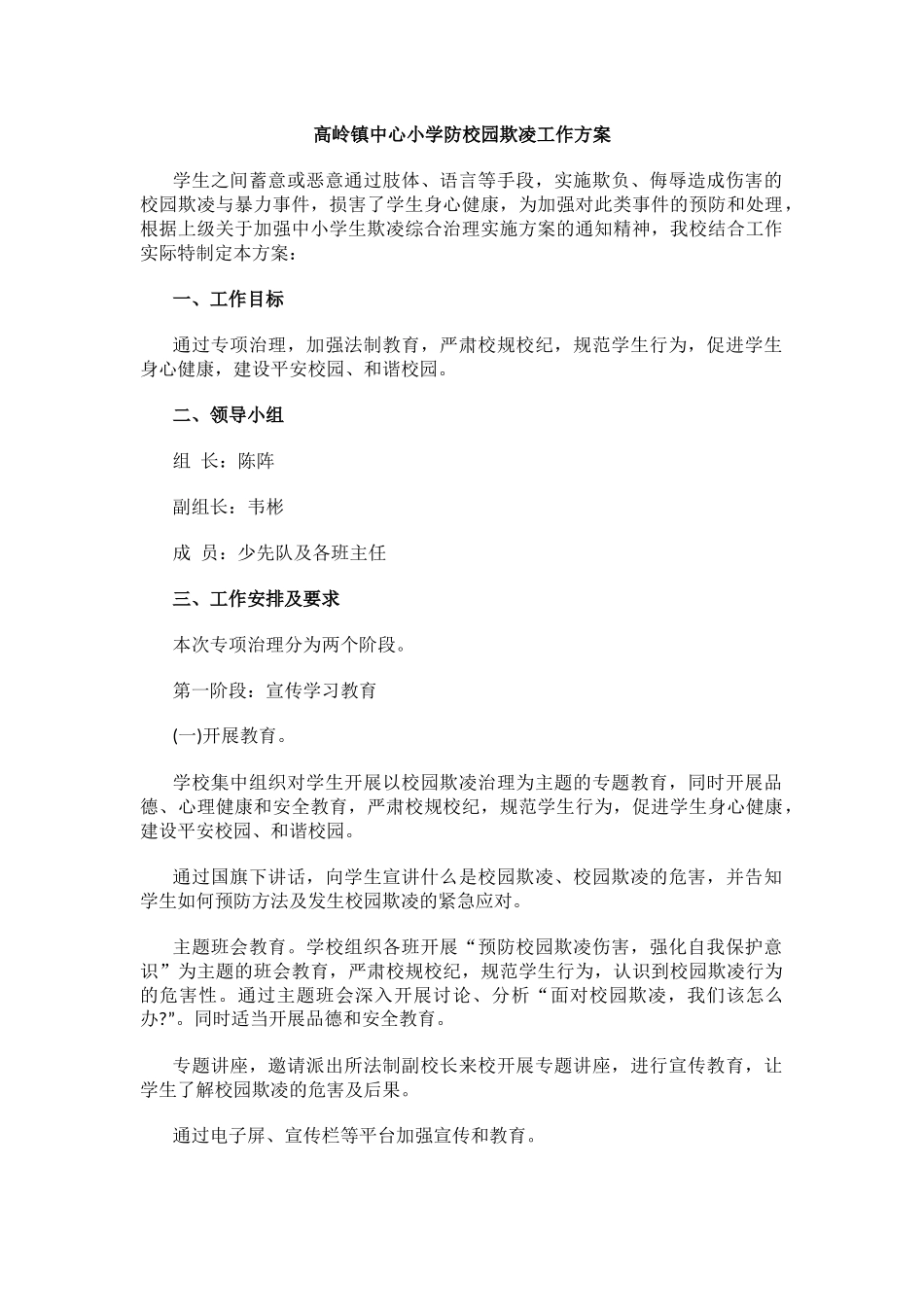 高岭镇中心小学防校园欺凌工作方案

学生之间蓄意或恶意通过肢体、语言等手段，实施欺负、侮辱造成伤害的校园欺凌与暴力事件，损害了学生身心健康，为加强对此类事件的预防和处理，根据上级关于加强中小学生欺凌综合治理实施方案的通知精神，我校结合工作实际特制定本方案：

一、工作目标

通过专项治理，加强法制教育，严肃校规校纪，规范学生行为，促进学生身心健康，建设平安校园、和谐校园。

二、领导小组

组 长：陈阵

副组长：韦彬

成 员：少先队及各班主任

三、工作安排及要求

本次专项治理分为两个阶段。

第一阶段：宣传学习教育

(一)开展教育。

学校集中组织对学生开展以校园欺凌治理为主题的专题教育，同时开展品德、心理健康和安全教育，严肃校规校纪，规范学生行为，促进学生身心健康，建设平安校园、和谐校园。

通过国旗下讲话，向学生宣讲什么是校园欺凌、校园欺凌的危害，并告知学生如何预防方法及发生校园欺凌的紧急应对。

主题班会教育。学校组织各班开展“预防校园欺凌伤害，强化自我保护意识”为主题的班会教育，严肃校规校纪，规范学生行为，认识到校园欺凌行为的危害性。通过主题班会深入开展讨论、分析“面对校园欺凌，我们该怎么办?”。同时适当开展品德和安全教育。

专题讲座，邀请派出所法制副校长来校开展专题讲座，进行宣传教育，让学生了解校园欺凌的危害及后果。

通过电子屏、宣传栏等平台加强宣传和教育。